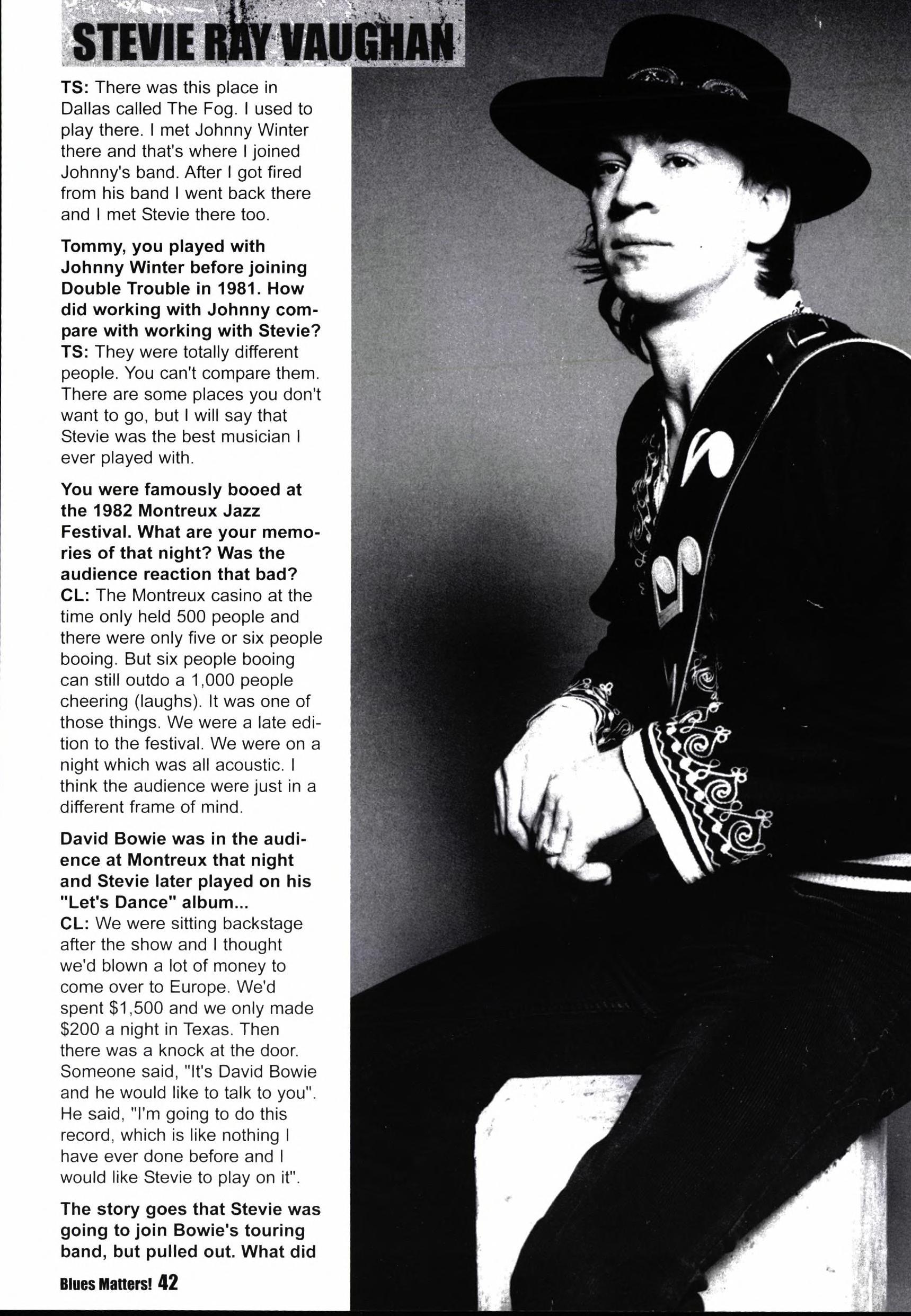 STEVIE RAY VAUGHAN

TS: There was this place in Dallas called The Fog. I used to play there. I met Johnny Winter there and that's where I joined Johnny's band. After I got fired from his band I went back there and I met Stevie there too.

Tommy, you played with Johnny Winter before joining Double Trouble in 1981. How did working with Johnny compare with working with Stevie?
TS: They were totally different people. You can't compare them. There are some places you don't want to go, but I will say that Stevie was the best musician I ever played with.

You were famously booed at the 1982 Montreux Jazz Festival. What are your memories of that night? Was the audience reaction that bad?
CL: The Montreux casino at the time only held 500 people and there were only five or six people booing. But six people booing can still outdo a 1,000 people cheering (laughs). It was one of those things. We were a late edition to the festival. We were on a night which was all acoustic. I think the audience were just in a different frame of mind.

David Bowie was in the audience at Montreux that night and Stevie later played on his "Let's Dance" album...
CL: We were sitting backstage after the show and I thought we'd blown a lot of money to come over to Europe. We'd spent $1,500 and we only made $200 a night in Texas. Then there was a knock at the door. Someone said, "It's David Bowie and he would like to talk to you". He said, "I'm going to do this record, which is like nothing I have ever done before and I would like Stevie to play on it".

The story goes that Stevie was going to join Bowie's touring band, but pulled out. What did

Blues Matters! 42